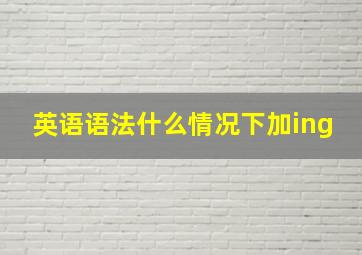 英语语法什么情况下加ing